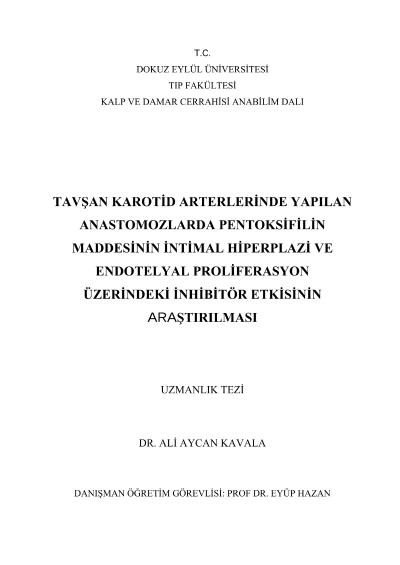 T.C.
DOKUZ EYLÜL ÜNİVERSİTESİ
TIP FAKÜLTESİ
KALP VE DAMAR CERRAHİSİ ANABİLİM DALI

TAVŞAN KAROTİD ARTERLERİNDE YAPILAN ANASTOMOZLARDA PENTOKSİFİLİN MADDESİNİN İNTİMAL HİPERPLAZİ VE ENDOTELYAL PROLİFERASYON ÜZERİNDEKİ İNHİBİTÖR ETKİSİNİN ARAŞTIRILMASI

UZMANLIK TEZİ

DR. ALİ AYCAN KAVALA

DANIŞMAN ÖĞRETİM GÖREVLİSİ: PROF DR. EYÜP HAZAN